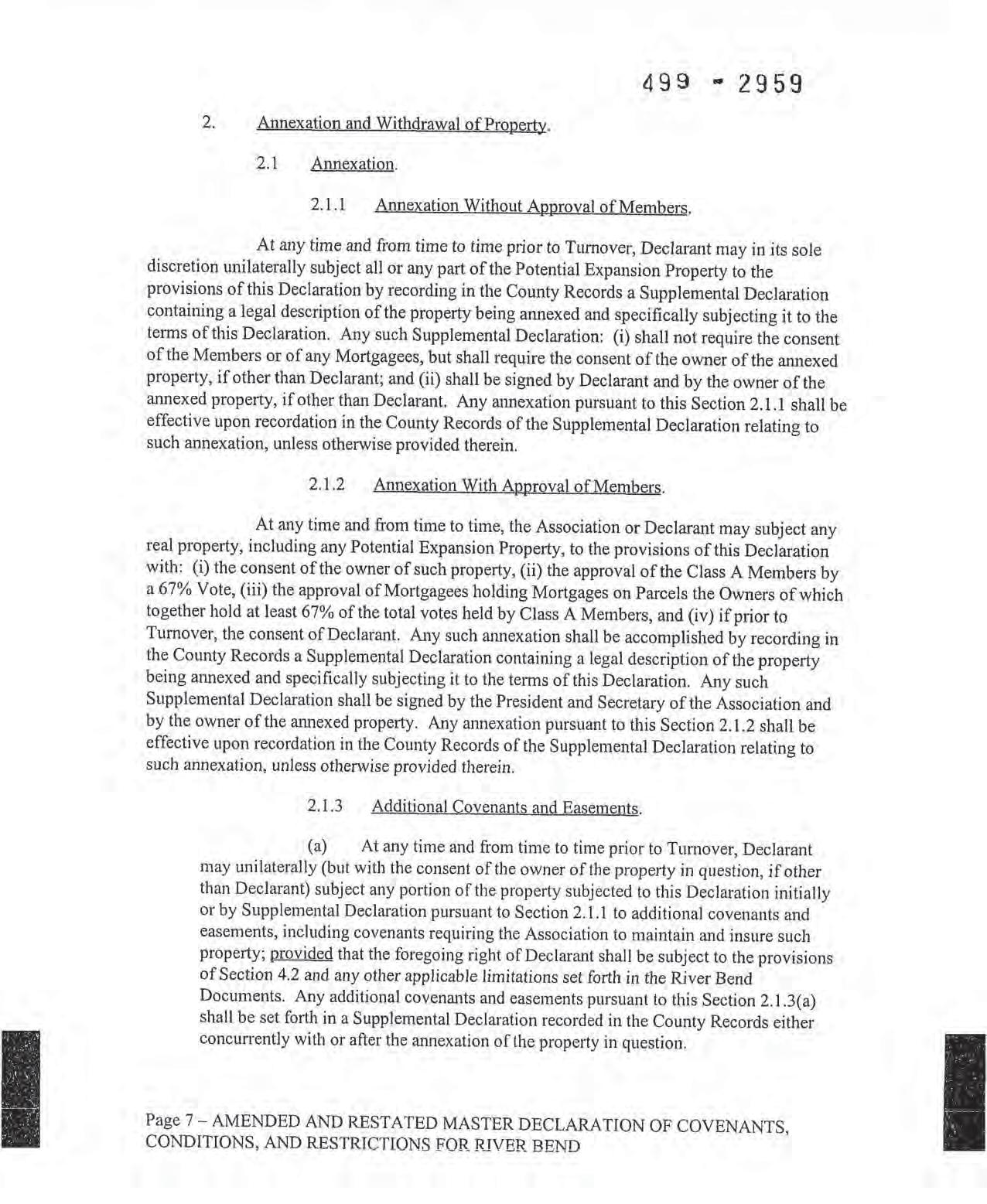 499 - 2959

2. Annexation and Withdrawal of Property.

2.1 Annexation.

2.1.1 Annexation Without Approval of Members.

At any time and from time to time prior to Turnover, Declarant may in its sole discretion unilaterally subject all or any part of the Potential Expansion Property to the provisions of this Declaration by recording in the County Records a Supplemental Declaration containing a legal description of the property being annexed and specifically subjecting it to the terms of this Declaration. Any such Supplemental Declaration: (i) shall not require the consent of the Members or of any Mortgagees, but shall require the consent of the owner of the annexed property, if other than Declarant; and (ii) shall be signed by Declarant and by the owner of the annexed property, if other than Declarant. Any annexation pursuant to this Section 2.1.1 shall be effective upon recordation in the County Records of the Supplemental Declaration relating to such annexation, unless otherwise provided therein.

2.1.2 Annexation With Approval of Members.

At any time and from time to time, the Association or Declarant may subject any real property, including any Potential Expansion Property, to the provisions of this Declaration with: (i) the consent of the owner of such property, (ii) the approval of the Class A Members by a 67% Vote, (iii) the approval of Mortgagees holding Mortgages on Parcels the Owners of which together hold at least 67% of the total votes held by Class A Members, and (iv) if prior to Turnover, the consent of Declarant. Any such annexation shall be accomplished by recording in the County Records a Supplemental Declaration containing a legal description of the property being annexed and specifically subjecting it to the terms of this Declaration. Any such Supplemental Declaration shall be signed by the President and Secretary of the Association and by the owner of the annexed property. Any annexation pursuant to this Section 2.1.2 shall be effective upon recordation in the County Records of the Supplemental Declaration relating to such annexation, unless otherwise provided therein.

2.1.3 Additional Covenants and Easements.

(a) At any time and from time to time prior to Turnover, Declarant may unilaterally (but with the consent of the owner of the property in question, if other than Declarant) subject any portion of the property subjected to this Declaration initially or by Supplemental Declaration pursuant to Section 2.1.1 to additional covenants and easements, including covenants requiring the Association to maintain and insure such property; provided that the foregoing right of Declarant shall be subject to the provisions of Section 4.2 and any other applicable limitations set forth in the River Bend Documents. Any additional covenants and easements pursuant to this Section 2.1.3(a) shall be set forth in a Supplemental Declaration recorded in the County Records either concurrently with or after the annexation of the property in question.

Page 7 – AMENDED AND RESTATED MASTER DECLARATION OF COVENANTS, CONDITIONS, AND RESTRICTIONS FOR RIVER BEND